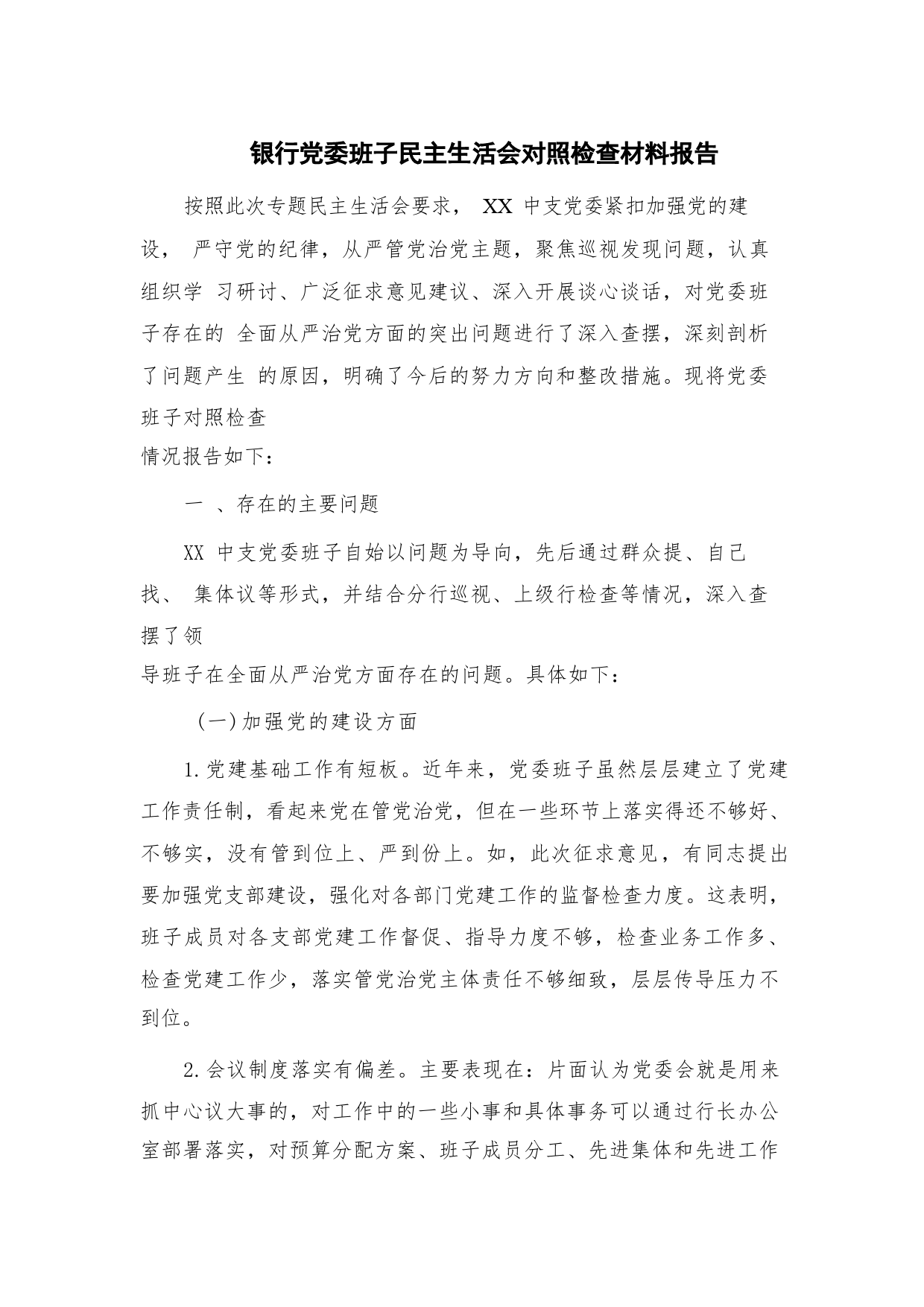 银行党委班子民主生活会对照检查材料报告

按照此次专题民主生活会要求， XX 中支党委紧扣加强党的建设， 严守党的纪律，从严管党治党主题，聚焦巡视发现问题，认真组织学 习研讨、广泛征求意见建议、深入开展谈心谈话，对党委班子存在的 全面从严治党方面的突出问题进行了深入查摆，深刻剖析了问题产生 的原因，明确了今后的努力方向和整改措施。现将党委班子对照检查

情况报告如下：

一 、存在的主要问题

XX 中支党委班子自始以问题为导向，先后通过群众提、自己找、 集体议等形式，并结合分行巡视、上级行检查等情况，深入查摆了领

导班子在全面从严治党方面存在的问题。具体如下：

(一)加强党的建设方面

1.党建基础工作有短板。近年来，党委班子虽然层层建立了党建工作责任制，看起来党在管党治党，但在一些环节上落实得还不够好、不够实，没有管到位上、严到份上。如，此次征求意见，有同志提出要加强党支部建设，强化对各部门党建工作的监督检查力度。这表明，班子成员对各支部党建工作督促、指导力度不够，检查业务工作多、检查党建工作少，落实管党治党主体责任不够细致，层层传导压力不到位。

2.会议制度落实有偏差。主要表现在：片面认为党委会就是用来抓中心议大事的，对工作中的一些小事和具体事务可以通过行长办公室部署落实，对预算分配方案、班子成员分工、先进集体和先进工作